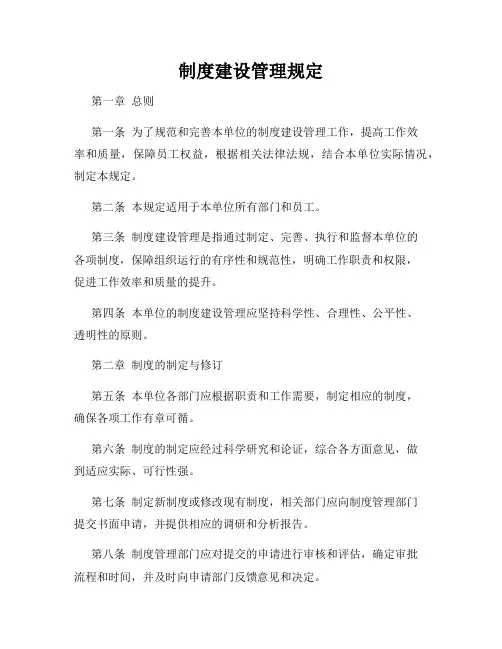 制度建设管理规定

第一章 总则

第一条 为了规范和完善本单位的制度建设管理工作，提高工作效率和质量，保障员工权益，根据相关法律法规，结合本单位实际情况，制定本规定。

第二条 本规定适用于本单位所有部门和员工。

第三条 制度建设管理是指通过制定、完善、执行和监督本单位的各项制度，保障组织运行的有序性和规范性，明确工作职责和权限，促进工作效率和质量的提升。

第四条 本单位的制度建设管理应坚持科学性、合理性、公平性、透明性的原则。

第二章 制度的制定与修订

第五条 本单位各部门应根据职责和工作需要，制定相应的制度，确保各项工作有章可循。

第六条 制度的制定应经过科学研究和论证，综合各方面意见，做到适应实际、可行性强。

第七条 制定新制度或修改现有制度，相关部门应向制度管理部门提交书面申请，并提供相应的调研和分析报告。

第八条 制度管理部门应对提交的申请进行审核和评估，确定审批流程和时间，并及时向申请部门反馈意见和决定。